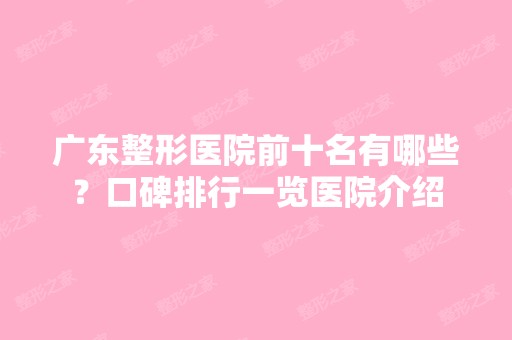 广东整形医院前十名有哪些？口碑排行一览医院介绍

整形之家